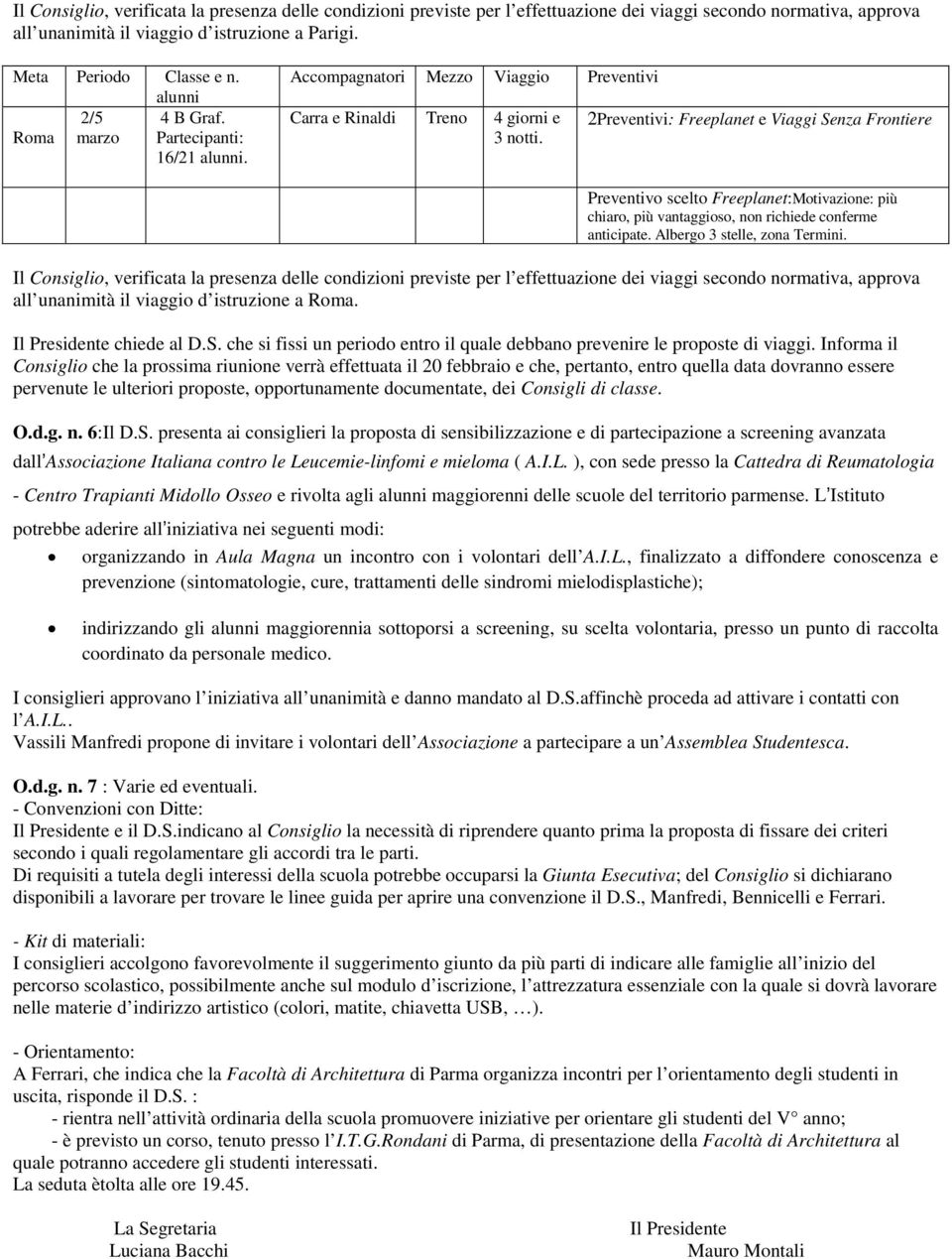 Il Consiglio, verificata la presenza delle condizioni previste per l'effettuazione dei viaggi secondo normativa, approva all'unanimità il viaggio d'istruzione a Parigi.

| Meta | Periodo | Classe e n. alunni | Accompagnatori | Mezzo | Viaggio | Preventivi |
|---|---|---|---|---|---|---|
| Roma | 2/5 marzo | 4 B Graf. Partecipanti: 16/21 alunni. | Carra e Rinaldi | Treno | 4 giorni e 3 notti. | 2Preventivi: Freeplanet e Viaggi Senza Frontiere |
| | | | | | | Preventivo scelto Freeplanet:Motivazione: più chiaro, più vantaggioso, non richiede conferme anticipate. Albergo 3 stelle, zona Termini. |

Il Consiglio, verificata la presenza delle condizioni previste per l'effettuazione dei viaggi secondo normativa, approva all'unanimità il viaggio d'istruzione a Roma.

Il Presidente chiede al D.S. che si fissi un periodo entro il quale debbano prevenire le proposte di viaggi. Informa il Consiglio che la prossima riunione verrà effettuata il 20 febbraio e che, pertanto, entro quella data dovranno essere pervenute le ulteriori proposte, opportunamente documentate, dei Consigli di classe.

O.d.g. n. 6:Il D.S. presenta ai consiglieri la proposta di sensibilizzazione e di partecipazione a screening avanzata dall'Associazione Italiana contro le Leucemie-linfomi e mieloma ( A.I.L. ), con sede presso la Cattedra di Reumatologia - Centro Trapianti Midollo Osseo e rivolta agli alunni maggiorenni delle scuole del territorio parmense. L'Istituto potrebbe aderire all'iniziativa nei seguenti modi:

• organizzando in Aula Magna un incontro con i volontari dell'A.I.L., finalizzato a diffondere conoscenza e prevenzione (sintomatologie, cure, trattamenti delle sindromi mielodisplastiche);

• indirizzando gli alunni maggiorennia sottoporsi a screening, su scelta volontaria, presso un punto di raccolta coordinato da personale medico.

I consiglieri approvano l'iniziativa all'unanimità e danno mandato al D.S.affinchè proceda ad attivare i contatti con l'A.I.L..
Vassili Manfredi propone di invitare i volontari dell'Associazione a partecipare a un'Assemblea Studentesca.

O.d.g. n. 7 : Varie ed eventuali.
- Convenzioni con Ditte:
Il Presidente e il D.S.indicano al Consiglio la necessità di riprendere quanto prima la proposta di fissare dei criteri secondo i quali regolamentare gli accordi tra le parti.
Di requisiti a tutela degli interessi della scuola potrebbe occuparsi la Giunta Esecutiva; del Consiglio si dichiarano disponibili a lavorare per trovare le linee guida per aprire una convenzione il D.S., Manfredi, Bennicelli e Ferrari.

- Kit di materiali:
I consiglieri accolgono favorevolmente il suggerimento giunto da più parti di indicare alle famiglie all'inizio del percorso scolastico, possibilmente anche sul modulo d'iscrizione, l'attrezzatura essenziale con la quale si dovrà lavorare nelle materie d'indirizzo artistico (colori, matite, chiavetta USB, …).

- Orientamento:
A Ferrari, che indica che la Facoltà di Architettura di Parma organizza incontri per l'orientamento degli studenti in uscita, risponde il D.S. :
- rientra nell'attività ordinaria della scuola promuovere iniziative per orientare gli studenti del V° anno;
- è previsto un corso, tenuto presso l'I.T.G.Rondani di Parma, di presentazione della Facoltà di Architettura al quale potranno accedere gli studenti interessati.
La seduta ètolta alle ore 19.45.

La Segretaria
Luciana Bacchi

Il Presidente
Mauro Montali